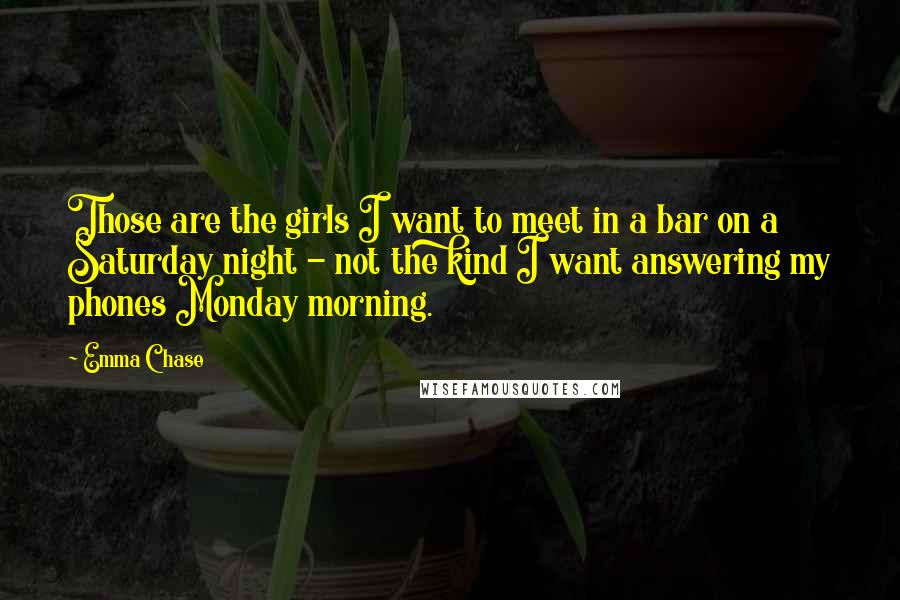 Those are the girls I want to meet in a bar on a Saturday night - not the kind I want answering my phones Monday morning.

- Emma Chase

WISEFAMOUSQUOTES.COM